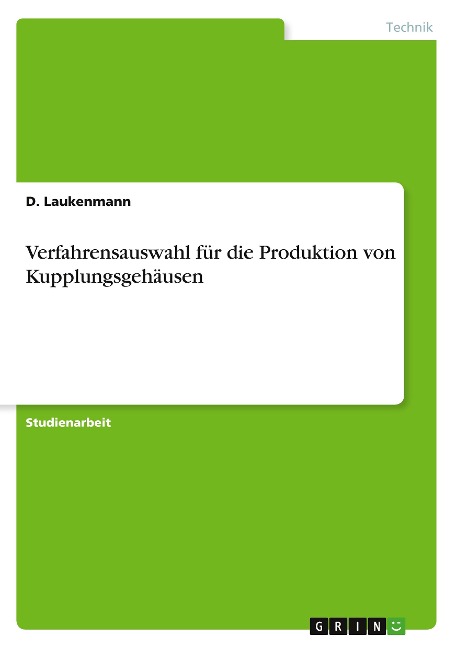 Technik

D. Laukenmann

Verfahrensauswahl für die Produktion von Kupplungsgehäusen

Studienarbeit

GRIN